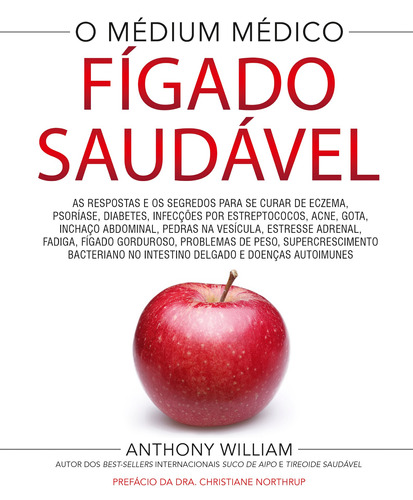 O MÉDIUM MÉDICO

FÍGADO SAUDÁVEL

AS RESPOSTAS E OS SEGREDOS PARA SE CURAR DE ECZEMA, PSORÍASE, DIABETES, INFECÇÕES POR ESTREPTOCOCOS, ACNE, GOTA, INCHAÇO ABDOMINAL, PEDRAS NA VESÍCULA, ESTRESSE ADRENAL, FADIGA, FÍGADO GORDUROSO, PROBLEMAS DE PESO, SUPERCRESCIMENTO BACTERIANO NO INTESTINO DELGADO E DOENÇAS AUTOIMUNES

ANTHONY WILLIAM

AUTOR DOS BEST-SELLERS INTERNACIONAIS SUCO DE AIPO E TIREOIDE SAUDÁVEL

PREFÁCIO DA DRA. CHRISTIANE NORTHRUP